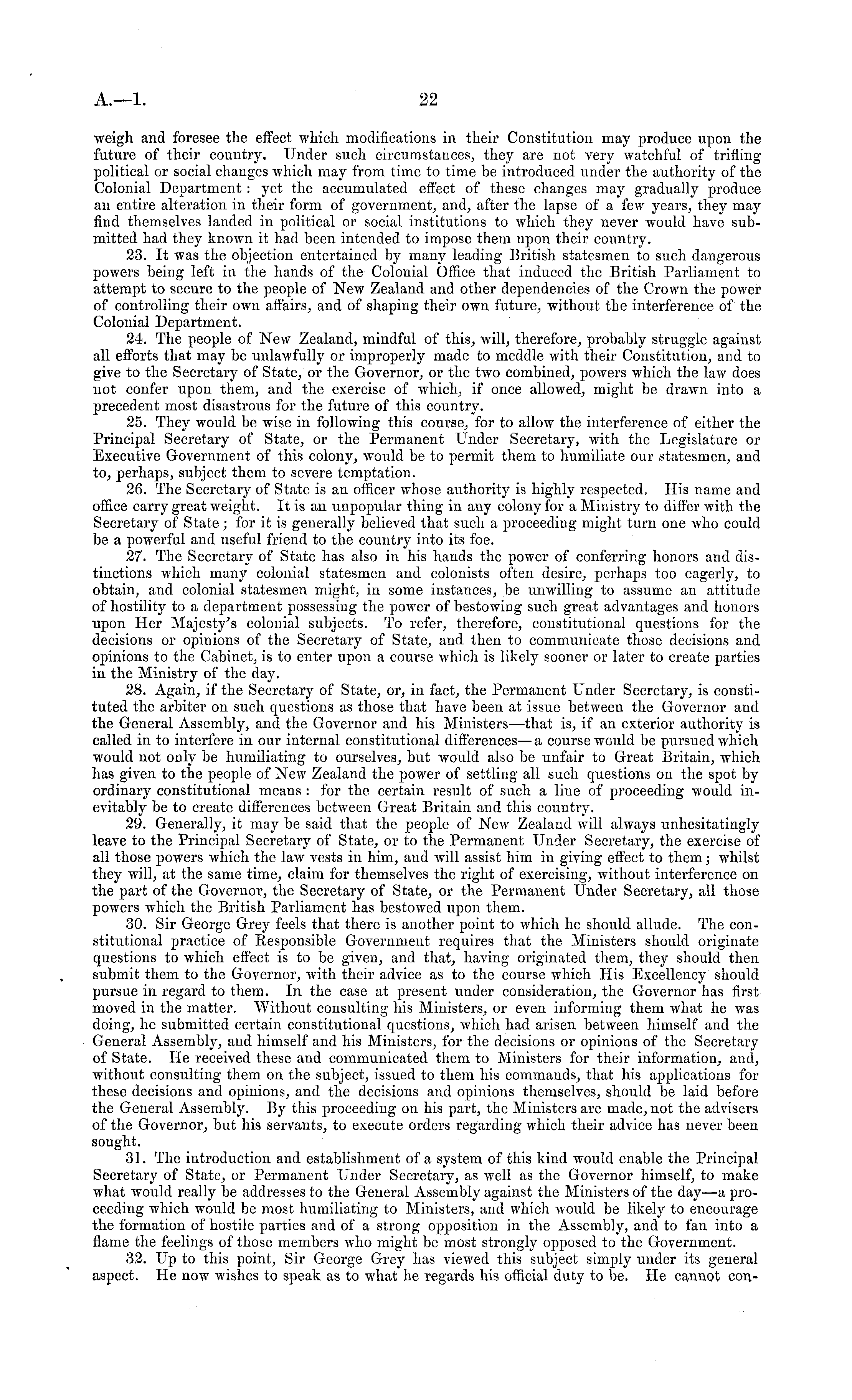 A.—1. 22

weigh and foresee the effect which modifications in their Constitution may produce upon the future of their country. Under such circumstances, they are not very watchful of trifling political or social changes which may from time to time be introduced under the authority of the Colonial Department: yet the accumulated effect of these changes may gradually produce an entire alteration in their form of government, and, after the lapse of a few years, they may find themselves landed in political or social institutions to which they never would have submitted had they known it had been intended to impose them upon their country.

23. It was the objection entertained by many leading British statesmen to such dangerous powers being left in the hands of the Colonial Office that induced the British Parliament to attempt to secure to the people of New Zealand and other dependencies of the Crown the power of controlling their own affairs, and of shaping their own future, without the interference of the Colonial Department.

24. The people of New Zealand, mindful of this, will, therefore, probably struggle against all efforts that may be unlawfully or improperly made to meddle with their Constitution, and to give to the Secretary of State, or the Governor, or the two combined, powers which the law does not confer upon them, and the exercise of which, if once allowed, might be drawn into a precedent most disastrous for the future of this country.

25. They would be wise in following this course, for to allow the interference of either the Principal Secretary of State, or the Permanent Under Secretary, with the Legislature or Executive Government of this colony, would be to permit them to humiliate our statesmen, and to, perhaps, subject them to severe temptation.

26. The Secretary of State is an officer whose authority is highly respected. His name and office carry great weight. It is an unpopular thing in any colony for a Ministry to differ with the Secretary of State; for it is generally believed that such a proceeding might turn one who could be a powerful and useful friend to the country into its foe.

27. The Secretary of State has also in his hands the power of conferring honors and distinctions which many colonial statesmen and colonists often desire, perhaps too eagerly, to obtain, and colonial statesmen might, in some instances, be unwilling to assume an attitude of hostility to a department possessing the power of bestowing such great advantages and honors upon Her Majesty's colonial subjects. To refer, therefore, constitutional questions for the decisions or opinions of the Secretary of State, and then to communicate those decisions and opinions to the Cabinet, is to enter upon a course which is likely sooner or later to create parties in the Ministry of the day.

28. Again, if the Secretary of State, or, in fact, the Permanent Under Secretary, is constituted the arbiter on such questions as those that have been at issue between the Governor and the General Assembly, and the Governor and his Ministers—that is, if an exterior authority is called in to interfere in our internal constitutional differences—a course would be pursued which would not only be humiliating to ourselves, but would also be unfair to Great Britain, which has given to the people of New Zealand the power of settling all such questions on the spot by ordinary constitutional means: for the certain result of such a line of proceeding would inevitably be to create differences between Great Britain and this country.

29. Generally, it may be said that the people of New Zealand will always unhesitatingly leave to the Principal Secretary of State, or to the Permanent Under Secretary, the exercise of all those powers which the law vests in him, and will assist him in giving effect to them; whilst they will, at the same time, claim for themselves the right of exercising, without interference on the part of the Governor, the Secretary of State, or the Permanent Under Secretary, all those powers which the British Parliament has bestowed upon them.

30. Sir George Grey feels that there is another point to which he should allude. The constitutional practice of Responsible Government requires that the Ministers should originate questions to which effect is to be given, and that, having originated them, they should then submit them to the Governor, with their advice as to the course which His Excellency should pursue in regard to them. In the case at present under consideration, the Governor has first moved in the matter. Without consulting his Ministers, or even informing them what he was doing, he submitted certain constitutional questions, which had arisen between himself and the General Assembly, and himself and his Ministers, for the decisions or opinions of the Secretary of State. He received these and communicated them to Ministers for their information, and, without consulting them on the subject, issued to them his commands, that his applications for these decisions and opinions, and the decisions and opinions themselves, should be laid before the General Assembly. By this proceeding on his part, the Ministers are made, not the advisers of the Governor, but his servants, to execute orders regarding which their advice has never been sought.

31. The introduction and establishment of a system of this kind would enable the Principal Secretary of State, or Permanent Under Secretary, as well as the Governor himself, to make what would really be addresses to the General Assembly against the Ministers of the day—a proceeding which would be most humiliating to Ministers, and which would be likely to encourage the formation of hostile parties and of a strong opposition in the Assembly, and to fan into a flame the feelings of those members who might be most strongly opposed to the Government.

32. Up to this point, Sir George Grey has viewed this subject simply under its general aspect. He now wishes to speak as to what he regards his official duty to be. He cannot con-